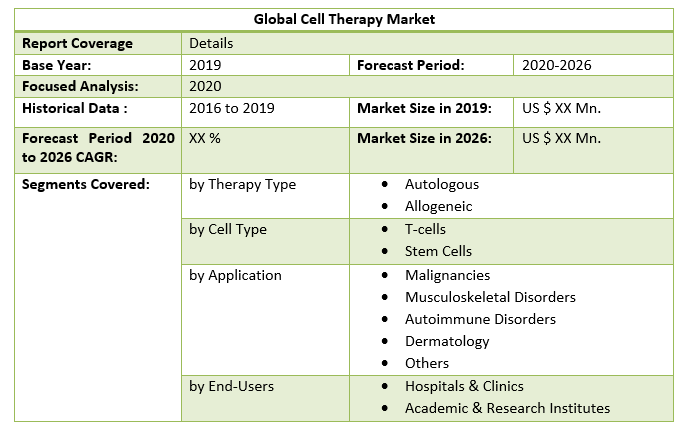 | Global Cell Therapy Market | | | |
|---|---|---|---|
| Report Coverage | Details | | |
| Base Year: | 2019 | Forecast Period: | 2020-2026 |
| Focused Analysis: | 2020 | | |
| Historical Data : | 2016 to 2019 | Market Size in 2019: | US $ XX Mn. |
| Forecast Period 2020 to 2026 CAGR: | XX % | Market Size in 2026: | US $ XX Mn. |
| Segments Covered: | by Therapy Type | • Autologous • Allogeneic | |
| | by Cell Type | • T-cells • Stem Cells | |
| | by Application | • Malignancies • Musculoskeletal Disorders • Autoimmune Disorders • Dermatology • Others | |
| | by End-Users | • Hospitals & Clinics • Academic & Research Institutes | |